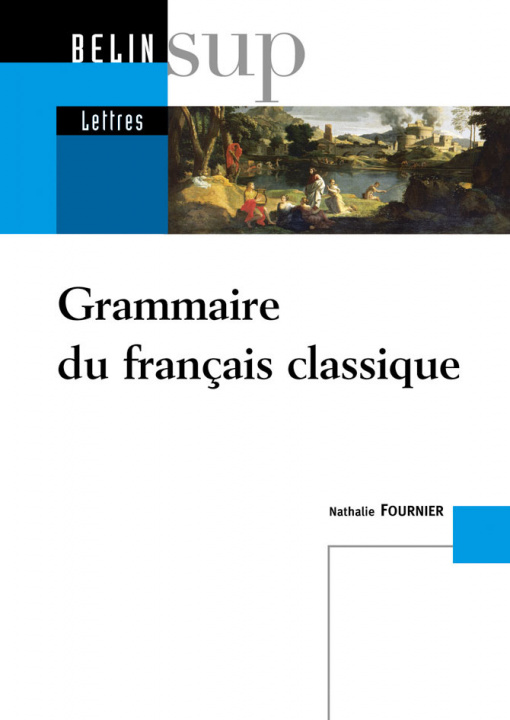 BELIN sup

Lettres

Grammaire du français classique

Nathalie FOURNIER